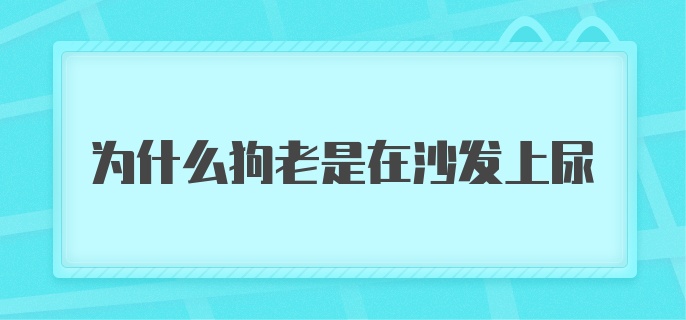 为什么狗老是在沙发上尿